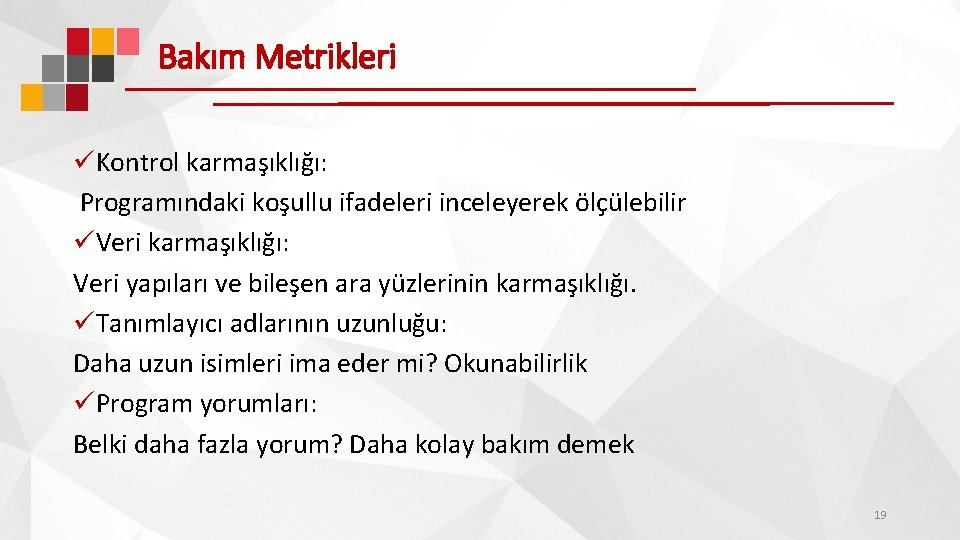 Bakım Metrikleri

✓Kontrol karmaşıklığı:
Programındaki koşullu ifadeleri inceleyerek ölçülebilir
✓Veri karmaşıklığı:
Veri yapıları ve bileşen ara yüzlerinin karmaşıklığı.
✓Tanımlayıcı adlarının uzunluğu:
Daha uzun isimleri ima eder mi? Okunabilirlik
✓Program yorumları:
Belki daha fazla yorum? Daha kolay bakım demek

19